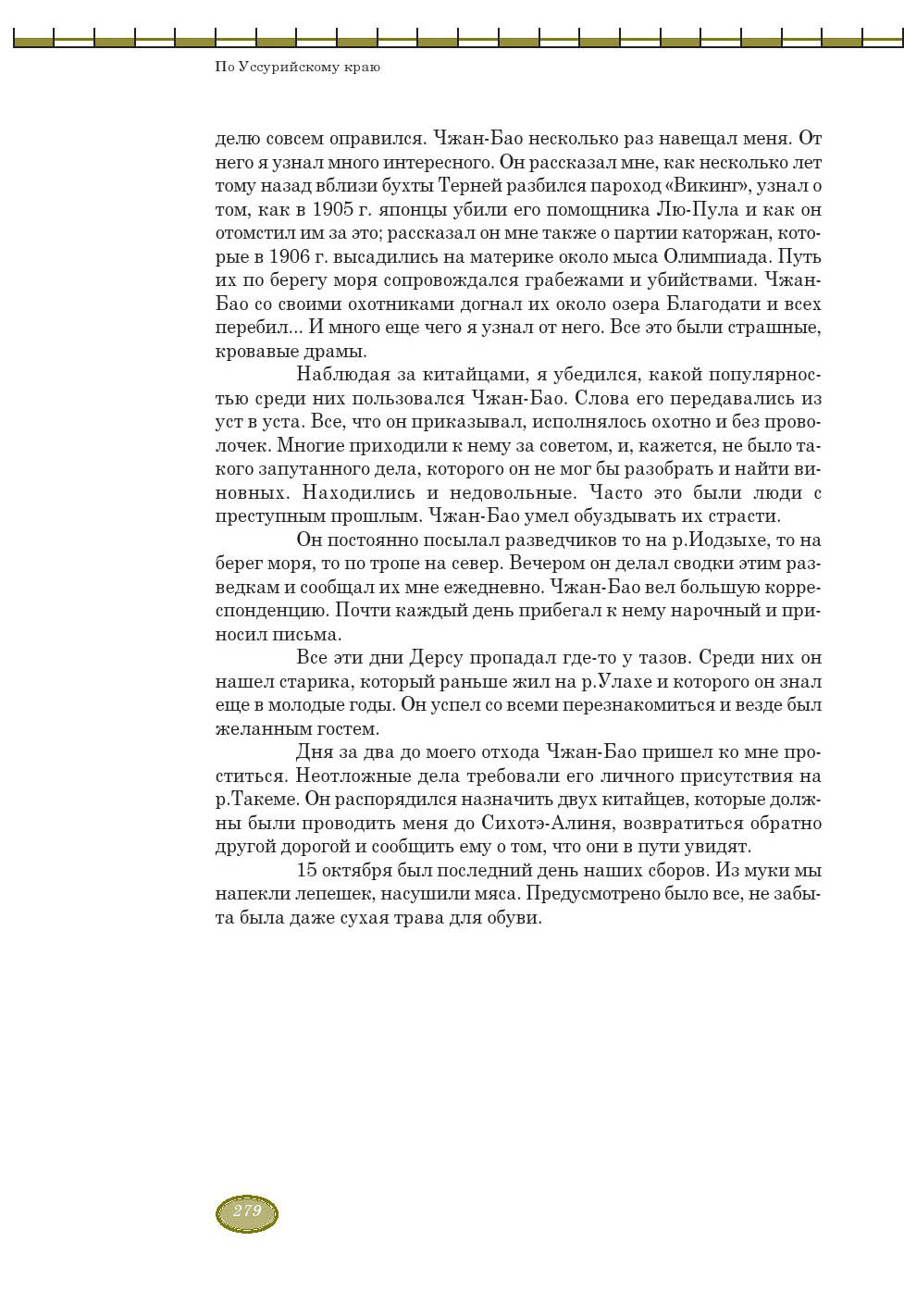 По Уссурийскому краю

делю совсем оправился. Чжан-Бао несколько раз навещал меня. От него я узнал много интересного. Он рассказал мне, как несколько лет тому назад вблизи бухты Терней разбился пароход «Викинг», узнал о том, как в 1905 г. японцы убили его помощника Лю-Пула и как он отомстил им за это; рассказал он мне также о партии каторжан, которые в 1906 г. высадились на материке около мыса Олимпиада. Путь их по берегу моря сопровождался грабежами и убийствами. Чжан-Бао со своими охотниками догнал их около озера Благодати и всех перебил... И много еще чего я узнал от него. Все это были страшные, кровавые драмы.

Наблюдая за китайцами, я убедился, какой популярностью среди них пользовался Чжан-Бао. Слова его передавались из уст в уста. Все, что он приказывал, исполнялось охотно и без проволочек. Многие приходили к нему за советом, и, кажется, не было такого запутанного дела, которого он не мог бы разобрать и найти виновных. Находились и недовольные. Часто это были люди с преступным прошлым. Чжан-Бао умел обуздывать их страсти.

Он постоянно посылал разведчиков то на р.Иодзыхе, то на берег моря, то по тропе на север. Вечером он делал сводки этим разведкам и сообщал их мне ежедневно. Чжан-Бао вел большую корреспонденцию. Почти каждый день прибегал к нему нарочный и приносил письма.

Все эти дни Дерсу пропадал где-то у тазов. Среди них он нашел старика, который раньше жил на р.Улахе и которого он знал еще в молодые годы. Он успел со всеми перезнакомиться и везде был желанным гостем.

Дня за два до моего отхода Чжан-Бао пришел ко мне проститься. Неотложные дела требовали его личного присутствия на р.Такеме. Он распорядился назначить двух китайцев, которые должны были проводить меня до Сихотэ-Алиня, возвратиться обратно другой дорогой и сообщить ему о том, что они в пути увидят.

15 октября был последний день наших сборов. Из муки мы напекли лепешек, насушили мяса. Предусмотрено было все, не забыта была даже сухая трава для обуви.

279